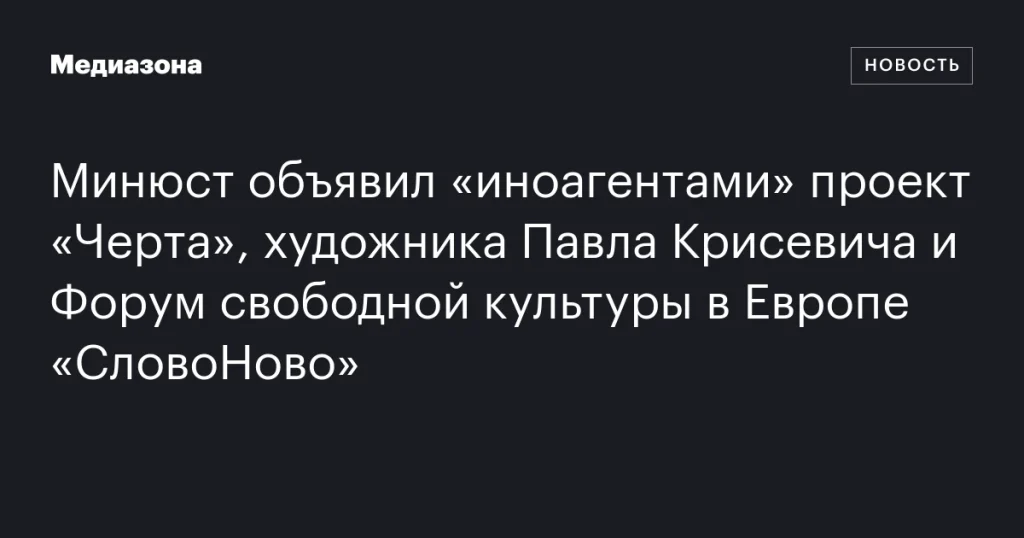 Медиазона

НОВОСТЬ

Минюст объявил «иноагентами» проект «Черта», художника Павла Крисевича и Форум свободной культуры в Европе «СловоНово»